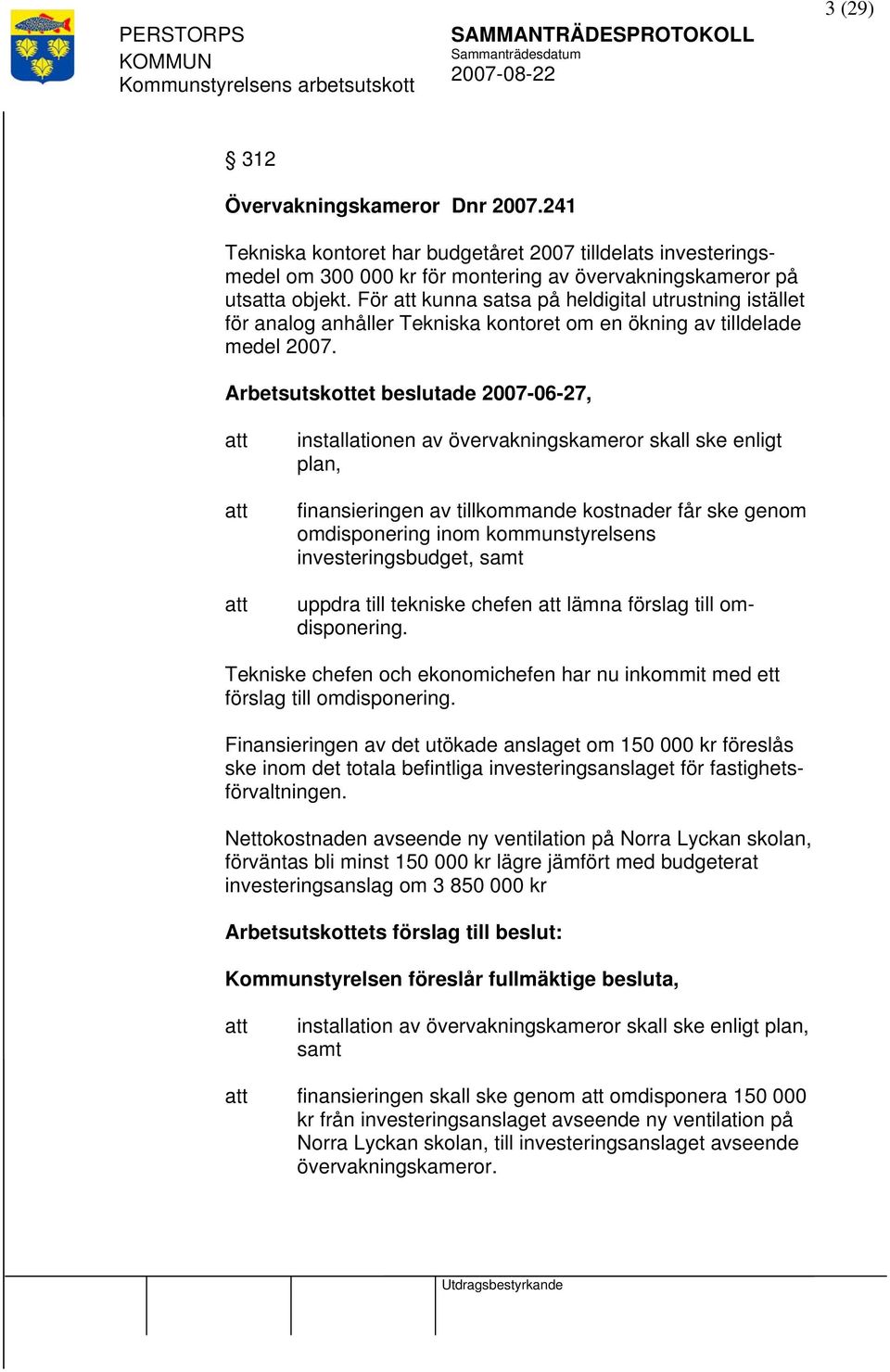 3 (29)

PERSTORPS KOMMUN
Kommunstyrelsens arbetsutskott

SAMMANTRÄDESPROTOKOLL
Sammanträdesdatum
2007-08-22

§ 312

Övervakningskameror Dnr 2007.241

Tekniska kontoret har budgetåret 2007 tilldelats investeringsmedel om 300 000 kr för montering av övervakningskameror på utsatta objekt. För att kunna satsa på heldigital utrustning istället för analog anhåller Tekniska kontoret om en ökning av tilldelade medel 2007.

Arbetsutskottet beslutade 2007-06-27,

att installationen av övervakningskameror skall ske enligt plan,

att finansieringen av tillkommande kostnader får ske genom omdisponering inom kommunstyrelsens investeringsbudget, samt

att uppdra till tekniske chefen att lämna förslag till omdisponering.

Tekniske chefen och ekonomichefen har nu inkommit med ett förslag till omdisponering.

Finansieringen av det utökade anslaget om 150 000 kr föreslås ske inom det totala befintliga investeringsanslaget för fastighetsförvaltningen.

Nettokostnaden avseende ny ventilation på Norra Lyckan skolan, förväntas bli minst 150 000 kr lägre jämfört med budgeterat investeringsanslag om 3 850 000 kr

Arbetsutskottets förslag till beslut:

Kommunstyrelsen föreslår fullmäktige besluta,

att installation av övervakningskameror skall ske enligt plan, samt

att finansieringen skall ske genom att omdisponera 150 000 kr från investeringsanslaget avseende ny ventilation på Norra Lyckan skolan, till investeringsanslaget avseende övervakningskameror.

Utdragsbestyrkande